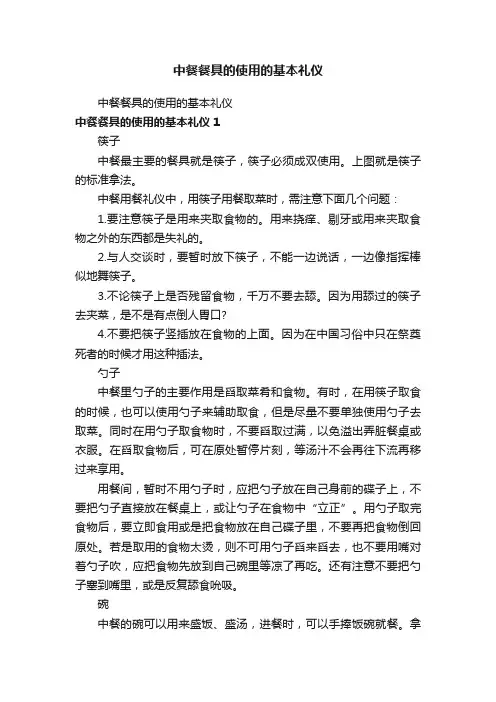 中餐餐具的使用的基本礼仪

中餐餐具的使用的基本礼仪

中餐餐具的使用的基本礼仪 1

筷子

中餐最主要的餐具就是筷子，筷子必须成双使用。上图就是筷子的标准拿法。

中餐用餐礼仪中，用筷子用餐取菜时，需注意下面几个问题：

1.要注意筷子是用来夹取食物的。用来挠痒、剔牙或用来夹取食物之外的东西都是失礼的。

2.与人交谈时，要暂时放下筷子，不能一边说话，一边像指挥棒似地舞筷子。

3.不论筷子上是否残留食物，千万不要去舔。因为用舔过的筷子去夹菜，是不是有点倒人胃口?

4.不要把筷子竖插放在食物的上面。因为在中国习俗中只在祭奠死者的时候才用这种插法。

勺子

中餐里勺子的主要作用是舀取菜肴和食物。有时，在用筷子取食的时候，也可以使用勺子来辅助取食，但是尽量不要单独使用勺子去取菜。同时在用勺子取食物时，不要舀取过满，以免溢出弄脏餐桌或衣服。在舀取食物后，可在原处暂停片刻，等汤汁不会再往下流再移过来享用。

用餐间，暂时不用勺子时，应把勺子放在自己身前的碟子上，不要把勺子直接放在餐桌上，或让勺子在食物中“立正”。用勺子取完食物后，要立即食用或是把食物放在自己碟子里，不要再把食物倒回原处。若是取用的食物太烫，则不可用勺子舀来舀去，也不要用嘴对着勺子吹，应把食物先放到自己碗里等凉了再吃。还有注意不要把勺子塞到嘴里，或是反复舔食吮吸。

碗

中餐的碗可以用来盛饭、盛汤，进餐时，可以手捧饭碗就餐。拿